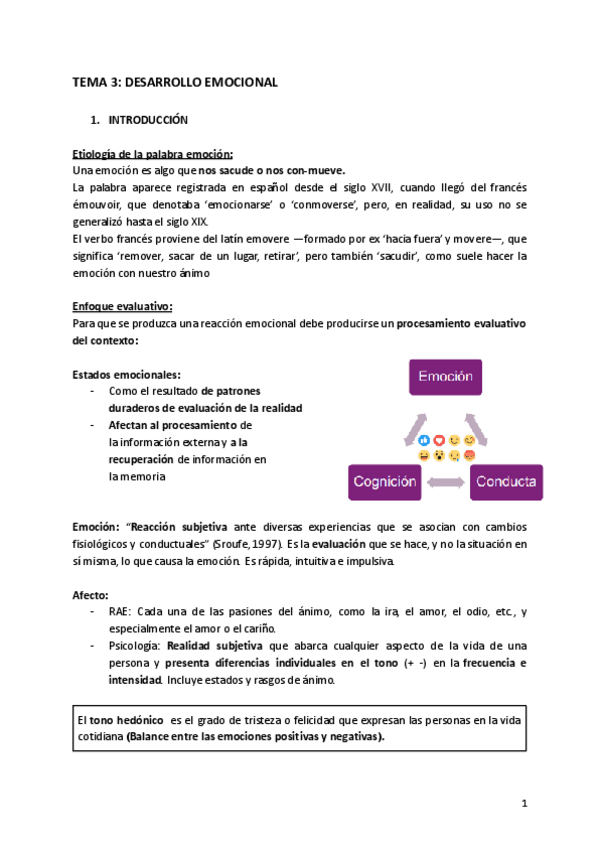 TEMA 3: DESARROLLO EMOCIONAL

1. INTRODUCCIÓN

Etiología de la palabra emoción:
Una emoción es algo que nos sacude o nos con-mueve.
La palabra aparece registrada en español desde el siglo XVII, cuando llegó del francés émouvoir, que denotaba 'emocionarse' o 'conmoverse', pero, en realidad, su uso no se generalizó hasta el siglo XIX.
El verbo francés proviene del latín emovere —formado por ex 'hacia fuera' y movere—, que significa 'remover, sacar de un lugar, retirar', pero también 'sacudir', como suele hacer la emoción con nuestro ánimo

Enfoque evaluativo:
Para que se produzca una reacción emocional debe producirse un procesamiento evaluativo del contexto:

Estados emocionales:
- Como el resultado de patrones duraderos de evaluación de la realidad
- Afectan al procesamiento de la información externa y a la recuperación de información en la memoria

Emoción

Cognición

Conducta

Emoción: "Reacción subjetiva ante diversas experiencias que se asocian con cambios fisiológicos y conductuales" (Sroufe, 1997). Es la evaluación que se hace, y no la situación en sí misma, lo que causa la emoción. Es rápida, intuitiva e impulsiva.

Afecto:
- RAE: Cada una de las pasiones del ánimo, como la ira, el amor, el odio, etc., y especialmente el amor o el cariño.
- Psicología: Realidad subjetiva que abarca cualquier aspecto de la vida de una persona y presenta diferencias individuales en el tono (+ -) en la frecuencia e intensidad. Incluye estados y rasgos de ánimo.

El tono hedónico es el grado de tristeza o felicidad que expresan las personas en la vida cotidiana (Balance entre las emociones positivas y negativas).

1